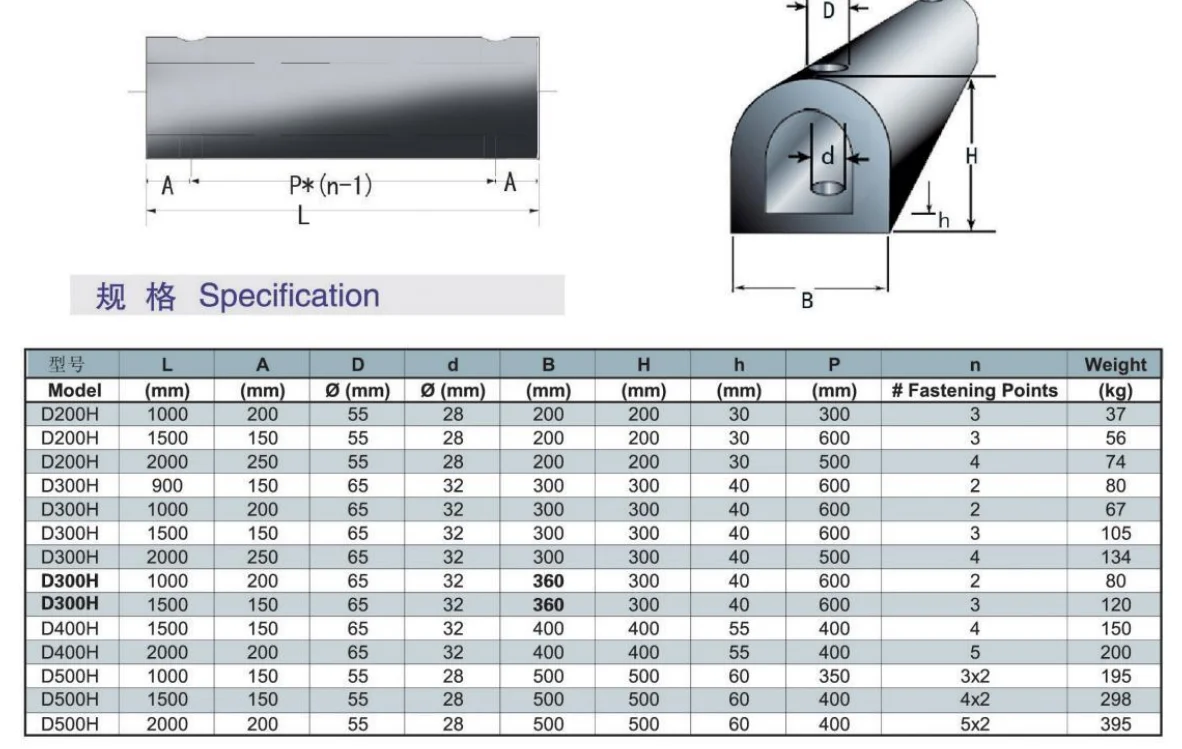 A P*(n-1) A
L

D
d
H
h
B

规 格 Specification

| 型号 | L | A | D | d | B | H | h | P | n | Weight |
|---|---|---|---|---|---|---|---|---|---|---|
| Model | (mm) | (mm) | Ø (mm) | Ø (mm) | (mm) | (mm) | (mm) | (mm) | # Fastening Points | (kg) |
| D200H | 1000 | 200 | 55 | 28 | 200 | 200 | 30 | 300 | 3 | 37 |
| D200H | 1500 | 150 | 55 | 28 | 200 | 200 | 30 | 600 | 3 | 56 |
| D200H | 2000 | 250 | 55 | 28 | 200 | 200 | 30 | 500 | 4 | 74 |
| D300H | 900 | 150 | 65 | 32 | 300 | 300 | 40 | 600 | 2 | 80 |
| D300H | 1000 | 200 | 65 | 32 | 300 | 300 | 40 | 600 | 2 | 67 |
| D300H | 1500 | 150 | 65 | 32 | 300 | 300 | 40 | 600 | 3 | 105 |
| D300H | 2000 | 250 | 65 | 32 | 300 | 300 | 40 | 500 | 4 | 134 |
| D300H | 1000 | 200 | 65 | 32 | 360 | 300 | 40 | 600 | 2 | 80 |
| D300H | 1500 | 150 | 65 | 32 | 360 | 300 | 40 | 600 | 3 | 120 |
| D400H | 1500 | 150 | 65 | 32 | 400 | 400 | 55 | 400 | 4 | 150 |
| D400H | 2000 | 200 | 65 | 32 | 400 | 400 | 55 | 400 | 5 | 200 |
| D500H | 1000 | 150 | 55 | 28 | 500 | 500 | 60 | 350 | 3x2 | 195 |
| D500H | 1500 | 150 | 55 | 28 | 500 | 500 | 60 | 400 | 4x2 | 298 |
| D500H | 2000 | 200 | 55 | 28 | 500 | 500 | 60 | 400 | 5x2 | 395 |